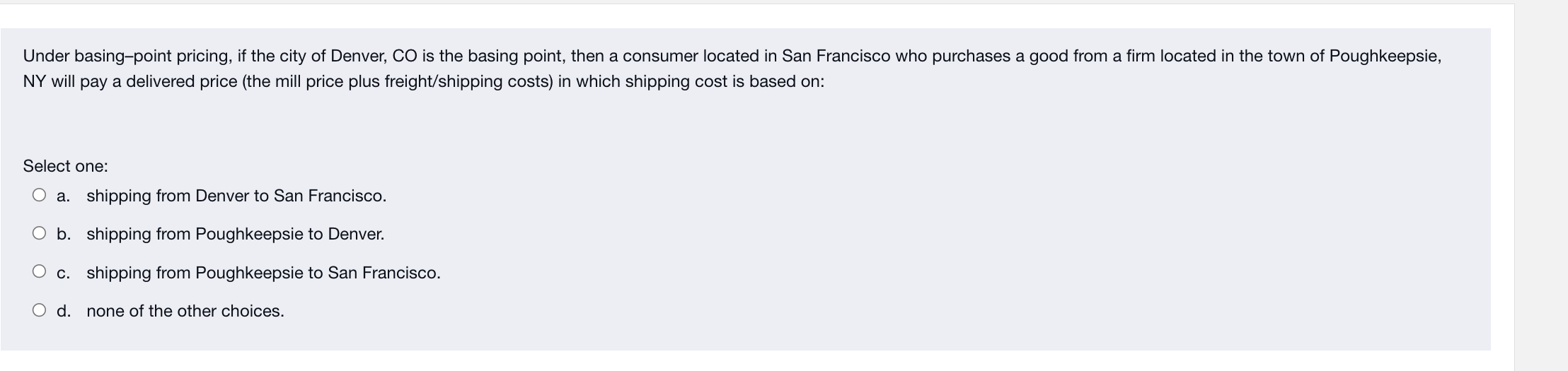 Under basing–point pricing, if the city of Denver, CO is the basing point, then a consumer located in San Francisco who purchases a good from a firm located in the town of Poughkeepsie, NY will pay a delivered price (the mill price plus freight/shipping costs) in which shipping cost is based on:

Select one:
a. shipping from Denver to San Francisco.
b. shipping from Poughkeepsie to Denver.
c. shipping from Poughkeepsie to San Francisco.
d. none of the other choices.